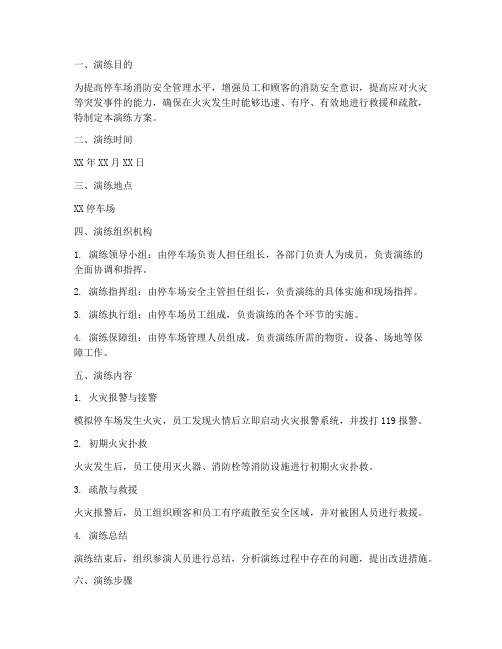 一、演练目的

为提高停车场消防安全管理水平，增强员工和顾客的消防安全意识，提高应对火灾等突发事件的能力，确保在火灾发生时能够迅速、有序、有效地进行救援和疏散，特制定本演练方案。

二、演练时间

XX 年 XX 月 XX 日

三、演练地点

XX 停车场

四、演练组织机构

1. 演练领导小组：由停车场负责人担任组长，各部门负责人为成员，负责演练的全面协调和指挥。

2. 演练指挥组：由停车场安全主管担任组长，负责演练的具体实施和现场指挥。

3. 演练执行组：由停车场员工组成，负责演练的各个环节的实施。

4. 演练保障组：由停车场管理人员组成，负责演练所需的物资、设备、场地等保障工作。

五、演练内容

1. 火灾报警与接警

模拟停车场发生火灾，员工发现火情后立即启动火灾报警系统，并拨打 119 报警。

2. 初期火灾扑救

火灾发生后，员工使用灭火器、消防栓等消防设施进行初期火灾扑救。

3. 疏散与救援

火灾报警后，员工组织顾客和员工有序疏散至安全区域，并对被困人员进行救援。

4. 演练总结

演练结束后，组织参演人员进行总结，分析演练过程中存在的问题，提出改进措施。

六、演练步骤